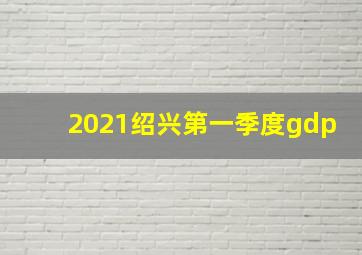 2021绍兴第一季度gdp